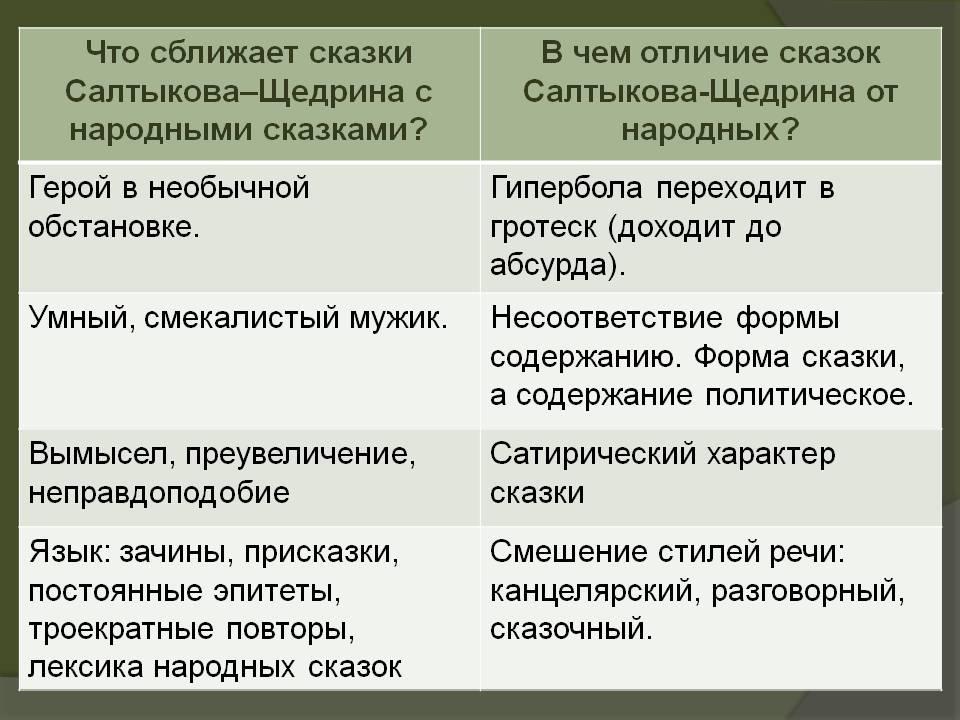 | Что сближает сказки Салтыкова–Щедрина с народными сказками? | В чем отличие сказок Салтыкова-Щедрина от народных? |
|---|---|
| Герой в необычной обстановке. | Гипербола переходит в гротеск (доходит до абсурда). |
| Умный, смекалистый мужик. | Несоответствие формы содержанию. Форма сказки, а содержание политическое. |
| Вымысел, преувеличение, неправдоподобие | Сатирический характер сказки |
| Язык: зачины, присказки, постоянные эпитеты, троекратные повторы, лексика народных сказок | Смешение стилей речи: канцелярский, разговорный, сказочный. |